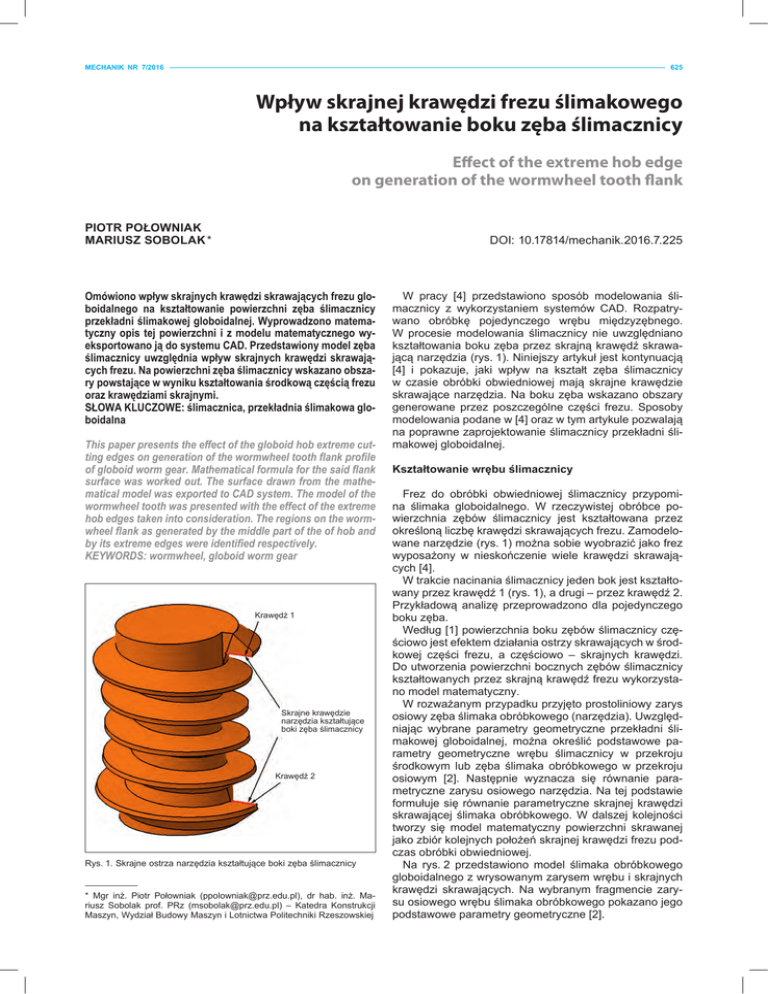 MECHANIK NR 7/2016

625

Wpływ skrajnej krawędzi frezu ślimakowego na kształtowanie boku zęba ślimacznicy

Effect of the extreme hob edge on generation of the wormwheel tooth flank

PIOTR POŁOWNIAK
MARIUSZ SOBOLAK *

DOI: 10.17814/mechanik.2016.7.225

Omówiono wpływ skrajnych krawędzi skrawających frezu globoidalnego na kształtowanie powierzchni zęba ślimacznicy przekładni ślimakowej globoidalnej. Wyprowadzono matematyczny opis tej powierzchni i z modelu matematycznego wyeksportowano ją do systemu CAD. Przedstawiony model zęba ślimacznicy uwzględnia wpływ skrajnych krawędzi skrawających frezu. Na powierzchni zęba ślimacznicy wskazano obszary powstające w wyniku kształtowania środkową częścią frezu oraz krawędziami skrajnymi.
SŁOWA KLUCZOWE: ślimacznica, przekładnia ślimakowa globoidalna

This paper presents the effect of the globoid hob extreme cutting edges on generation of the wormwheel tooth flank profile of globoid worm gear. Mathematical formula for the said flank surface was worked out. The surface drawn from the mathematical model was exported to CAD system. The model of the wormwheel tooth was presented with the effect of the extreme hob edges taken into consideration. The regions on the wormwheel flank as generated by the middle part of the of hob and by its extreme edges were identified respectively.
KEYWORDS: wormwheel, globoid worm gear

Krawędź 1

Skrajne krawędzie narzędzia kształtujące boki zęba ślimacznicy

Krawędź 2

Rys. 1. Skrajne ostrza narzędzia kształtujące boki zęba ślimacznicy

* Mgr inż. Piotr Połowniak (ppolowniak@prz.edu.pl), dr hab. inż. Mariusz Sobolak prof. PRz (msobolak@prz.edu.pl) – Katedra Konstrukcji Maszyn, Wydział Budowy Maszyn i Lotnictwa Politechniki Rzeszowskiej

W pracy [4] przedstawiono sposób modelowania ślimacznicy z wykorzystaniem systemów CAD. Rozpatrywano obróbkę pojedynczego wrębu międzyzębnego. W procesie modelowania ślimacznicy nie uwzględniano kształtowania boku zęba przez skrajną krawędź skrawającą narzędzia (rys. 1). Niniejszy artykuł jest kontynuacją [4] i pokazuje, jaki wpływ na kształt zęba ślimacznicy w czasie obróbki obwiedniowej mają skrajne krawędzie skrawające narzędzia. Na boku zęba wskazano obszary generowane przez poszczególne części frezu. Sposoby modelowania podane w [4] oraz w tym artykule pozwalają na poprawne zaprojektowanie ślimacznicy przekładni ślimakowej globoidalnej.

Kształtowanie wrębu ślimacznicy

Frez do obróbki obwiedniowej ślimacznicy przypomina ślimaka globoidalnego. W rzeczywistej obróbce powierzchnia zębów ślimacznicy jest kształtowana przez określoną liczbę krawędzi skrawających frezu. Zamodelowane narzędzie (rys. 1) można sobie wyobrazić jako frez wyposażony w nieskończenie wiele krawędzi skrawających [4].
W trakcie nacinania ślimacznicy jeden bok jest kształtowany przez krawędź 1 (rys. 1), a drugi – przez krawędź 2. Przykładową analizę przeprowadzono dla pojedynczego boku zęba.
Według [1] powierzchnia boku zębów ślimacznicy częściowo jest efektem działania ostrzy skrawających w środkowej części frezu, a częściowo – skrajnych krawędzi. Do utworzenia powierzchni bocznych zębów ślimacznicy kształtowanych przez skrajną krawędź frezu wykorzystano model matematyczny.
W rozważanym przypadku przyjęto prostoliniowy zarys osiowy zęba ślimaka obróbkowego (narzędzia). Uwzględniając wybrane parametry geometryczne przekładni ślimakowej globoidalnej, można określić podstawowe parametry geometryczne wrębu ślimacznicy w przekroju środkowym lub zęba ślimaka obróbkowego w przekroju osiowym [2]. Następnie wyznacza się równanie parametryczne zarysu osiowego narzędzia. Na tej podstawie formułuje się równanie parametryczne skrajnej krawędzi skrawającej ślimaka obróbkowego. W dalszej kolejności tworzy się model matematyczny powierzchni skrawanej jako zbiór kolejnych położeń skrajnej krawędzi frezu podczas obróbki obwiedniowej.
Na rys. 2 przedstawiono model ślimaka obróbkowego globoidalnego z wrysowanym zarysem wrębu i skrajnych krawędzi skrawających. Na wybranym fragmencie zarysu osiowego wrębu ślimaka obróbkowego pokazano jego podstawowe parametry geometryczne [2].